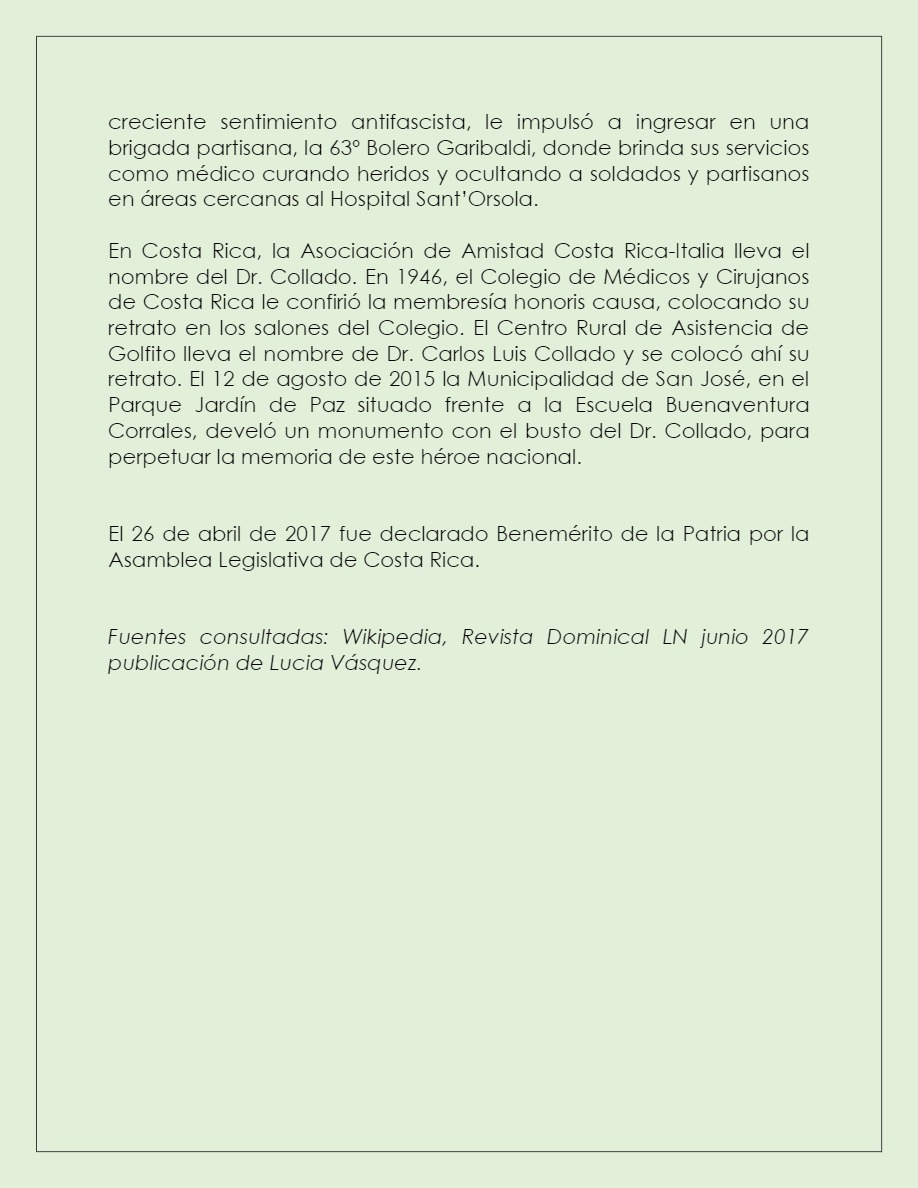 creciente sentimiento antifascista, le impulsó a ingresar en una brigada partisana, la 63º Bolero Garibaldi, donde brinda sus servicios como médico curando heridos y ocultando a soldados y partisanos en áreas cercanas al Hospital Sant'Orsola.

En Costa Rica, la Asociación de Amistad Costa Rica-Italia lleva el nombre del Dr. Collado. En 1946, el Colegio de Médicos y Cirujanos de Costa Rica le confirió la membresía honoris causa, colocando su retrato en los salones del Colegio. El Centro Rural de Asistencia de Golfito lleva el nombre de Dr. Carlos Luis Collado y se colocó ahí su retrato. El 12 de agosto de 2015 la Municipalidad de San José, en el Parque Jardín de Paz situado frente a la Escuela Buenaventura Corrales, develó un monumento con el busto del Dr. Collado, para perpetuar la memoria de este héroe nacional.

El 26 de abril de 2017 fue declarado Benemérito de la Patria por la Asamblea Legislativa de Costa Rica.

Fuentes consultadas: Wikipedia, Revista Dominical LN junio 2017 publicación de Lucia Vásquez.